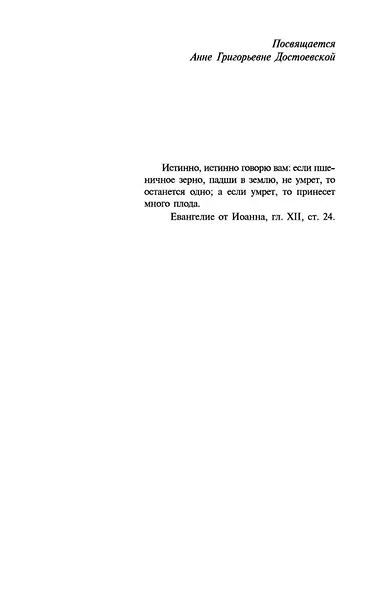 Посвящается
Анне Григорьевне Достоевской

Истинно, истинно говорю вам: если пшеничное зерно, падши в землю, не умрет, то останется одно; а если умрет, то принесет много плода.
Евангелие от Иоанна, гл. XII, ст. 24.